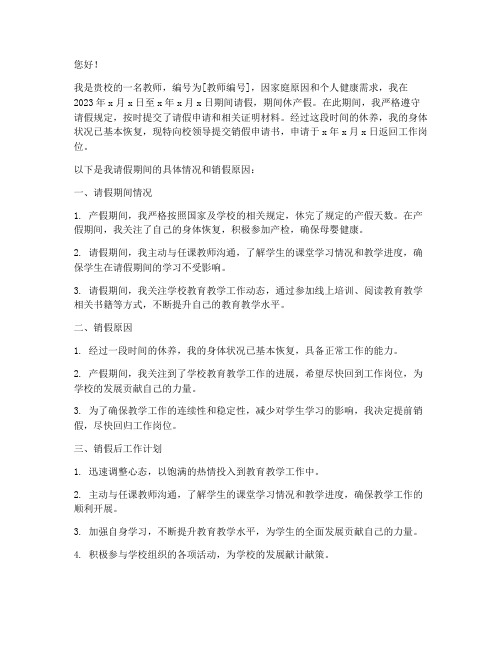 您好！

我是贵校的一名教师，编号为[教师编号]，因家庭原因和个人健康需求，我在2023年x月x日至x年x月x日期间请假，期间休产假。在此期间，我严格遵守请假规定，按时提交了请假申请和相关证明材料。经过这段时间的休养，我的身体状况已基本恢复，现特向校领导提交销假申请书，申请于x年x月x日返回工作岗位。

以下是我请假期间的具体情况和销假原因：

一、请假期间情况

1. 产假期间，我严格按照国家及学校的相关规定，休完了规定的产假天数。在产假期间，我关注了自己的身体恢复，积极参加产检，确保母婴健康。

2. 请假期间，我主动与任课教师沟通，了解学生的课堂学习情况和教学进度，确保学生在请假期间的学习不受影响。

3. 请假期间，我关注学校教育教学工作动态，通过参加线上培训、阅读教育教学相关书籍等方式，不断提升自己的教育教学水平。

二、销假原因

1. 经过一段时间的休养，我的身体状况已基本恢复，具备正常工作的能力。

2. 产假期间，我关注到了学校教育教学工作的进展，希望尽快回到工作岗位，为学校的发展贡献自己的力量。

3. 为了确保教学工作的连续性和稳定性，减少对学生学习的影响，我决定提前销假，尽快回归工作岗位。

三、销假后工作计划

1. 迅速调整心态，以饱满的热情投入到教育教学工作中。

2. 主动与任课教师沟通，了解学生的课堂学习情况和教学进度，确保教学工作的顺利开展。

3. 加强自身学习，不断提升教育教学水平，为学生的全面发展贡献自己的力量。

4. 积极参与学校组织的各项活动，为学校的发展献计献策。